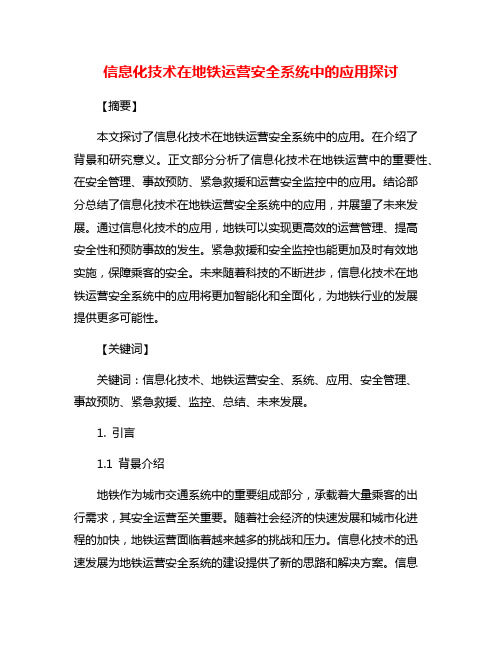 信息化技术在地铁运营安全系统中的应用探讨

【摘要】

本文探讨了信息化技术在地铁运营安全系统中的应用。在介绍了背景和研究意义。正文部分分析了信息化技术在地铁运营中的重要性、在安全管理、事故预防、紧急救援和运营安全监控中的应用。结论部分总结了信息化技术在地铁运营安全系统中的应用，并展望了未来发展。通过信息化技术的应用，地铁可以实现更高效的运营管理、提高安全性和预防事故的发生。紧急救援和安全监控也能更加及时有效地实施，保障乘客的安全。未来随着科技的不断进步，信息化技术在地铁运营安全系统中的应用将更加智能化和全面化，为地铁行业的发展提供更多可能性。

【关键词】

关键词：信息化技术、地铁运营安全、系统、应用、安全管理、事故预防、紧急救援、监控、总结、未来发展。

1. 引言

1.1 背景介绍

地铁作为城市交通系统中的重要组成部分，承载着大量乘客的出行需求，其安全运营至关重要。随着社会经济的快速发展和城市化进程的加快，地铁运营面临着越来越多的挑战和压力。信息化技术的迅速发展为地铁运营安全系统的建设提供了新的思路和解决方案。信息